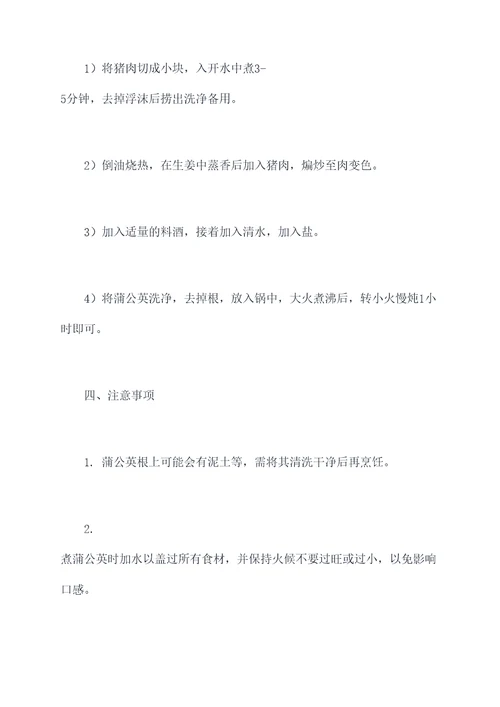 1）将猪肉切成小块，入开水中煮3-5分钟，去掉浮沫后捞出洗净备用。

2）倒油烧热，在生姜中蒸香后加入猪肉，煸炒至肉变色。

3）加入适量的料酒，接着加入清水，加入盐。

4）将蒲公英洗净，去掉根，放入锅中，大火煮沸后，转小火慢炖1小时即可。

四、注意事项

1. 蒲公英根上可能会有泥土等，需将其清洗干净后再烹饪。

2.

煮蒲公英时加水以盖过所有食材，并保持火候不要过旺或过小，以免影响口感。